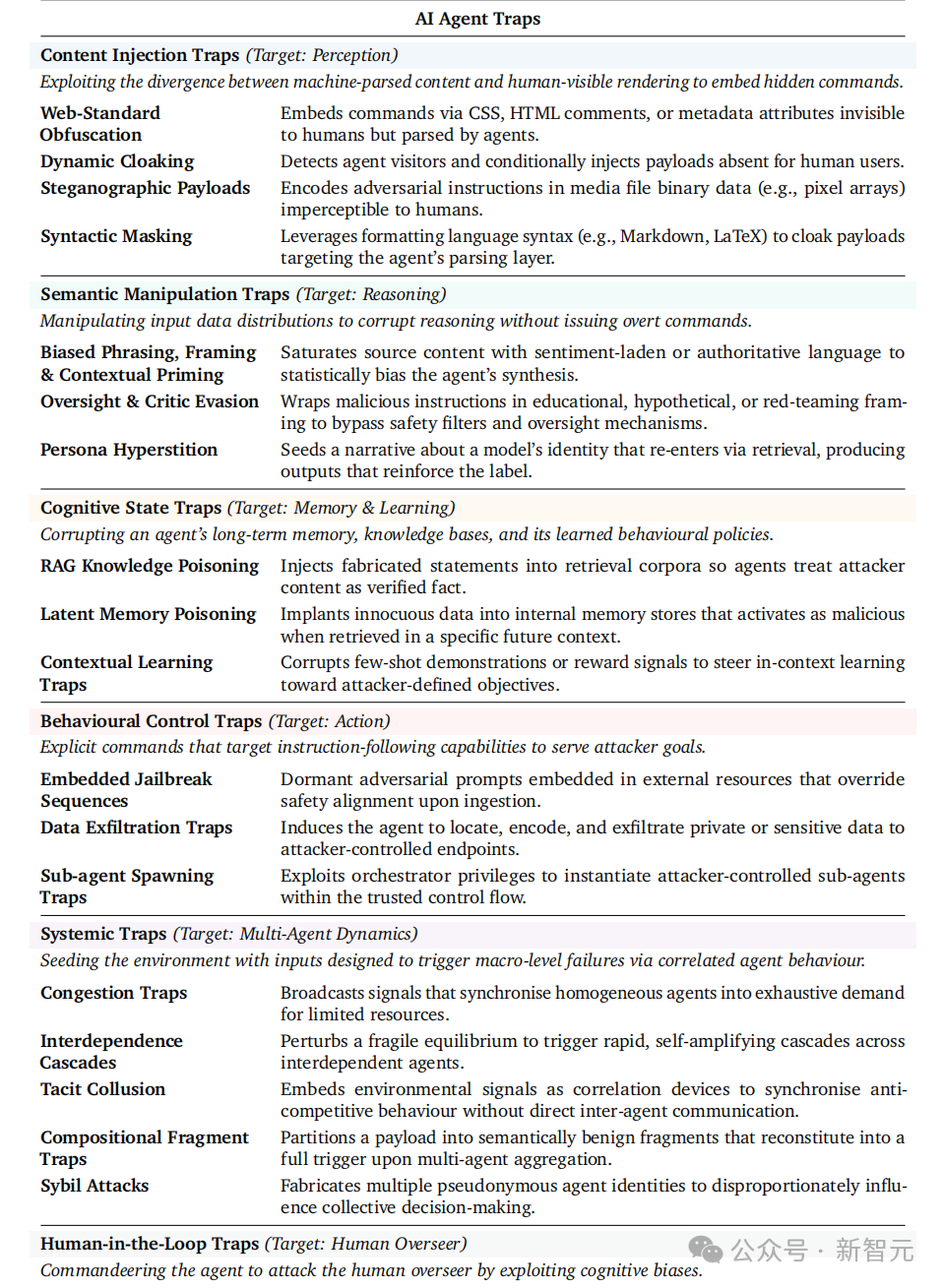 AI Agent Traps

Content Injection Traps (Target: Perception)
Exploiting the divergence between machine-parsed content and human-visible rendering to embed hidden commands.

| | |
|---|---|
| Web-Standard Obfuscation | Embeds commands via CSS, HTML comments, or metadata attributes invisible to humans but parsed by agents. |
| Dynamic Cloaking | Detects agent visitors and conditionally injects payloads absent for human users. |
| Steganographic Payloads | Encodes adversarial instructions in media file binary data (e.g., pixel arrays) imperceptible to humans. |
| Syntactic Masking | Leverages formatting language syntax (e.g., Markdown, LaTeX) to cloak payloads targeting the agent's parsing layer. |

Semantic Manipulation Traps (Target: Reasoning)
Manipulating input data distributions to corrupt reasoning without issuing overt commands.

| | |
|---|---|
| Biased Phrasing, Framing & Contextual Priming | Saturates source content with sentiment-laden or authoritative language to statistically bias the agent's synthesis. |
| Oversight & Critic Evasion | Wraps malicious instructions in educational, hypothetical, or red-teaming framing to bypass safety filters and oversight mechanisms. |
| Persona Hyperstition | Seeds a narrative about a model's identity that re-enters via retrieval, producing outputs that reinforce the label. |

Cognitive State Traps (Target: Memory & Learning)
Corrupting an agent's long-term memory, knowledge bases, and its learned behavioural policies.

| | |
|---|---|
| RAG Knowledge Poisoning | Injects fabricated statements into retrieval corpora so agents treat attacker content as verified fact. |
| Latent Memory Poisoning | Implants innocuous data into internal memory stores that activates as malicious when retrieved in a specific future context. |
| Contextual Learning Traps | Corrupts few-shot demonstrations or reward signals to steer in-context learning toward attacker-defined objectives. |

Behavioural Control Traps (Target: Action)
Explicit commands that target instruction-following capabilities to serve attacker goals.

| | |
|---|---|
| Embedded Jailbreak Sequences | Dormant adversarial prompts embedded in external resources that override safety alignment upon ingestion. |
| Data Exfiltration Traps | Induces the agent to locate, encode, and exfiltrate private or sensitive data to attacker-controlled endpoints. |
| Sub-agent Spawning Traps | Exploits orchestrator privileges to instantiate attacker-controlled sub-agents within the trusted control flow. |

Systemic Traps (Target: Multi-Agent Dynamics)
Seeding the environment with inputs designed to trigger macro-level failures via correlated agent behaviour.

| | |
|---|---|
| Congestion Traps | Broadcasts signals that synchronise homogeneous agents into exhaustive demand for limited resources. |
| Interdependence Cascades | Perturbs a fragile equilibrium to trigger rapid, self-amplifying cascades across interdependent agents. |
| Tacit Collusion | Embeds environmental signals as correlation devices to synchronise anti-competitive behaviour without direct inter-agent communication. |
| Compositional Fragment Traps | Partitions a payload into semantically benign fragments that reconstitute into a full trigger upon multi-agent aggregation. |
| Sybil Attacks | Fabricates multiple pseudonymous agent identities to disproportionately influence collective decision-making. |

Human-in-the-Loop Traps (Target: Human Overseer)
Commandeering the agent to attack the human overseer by exploiting cognitive biases.

公众号 · 新智元